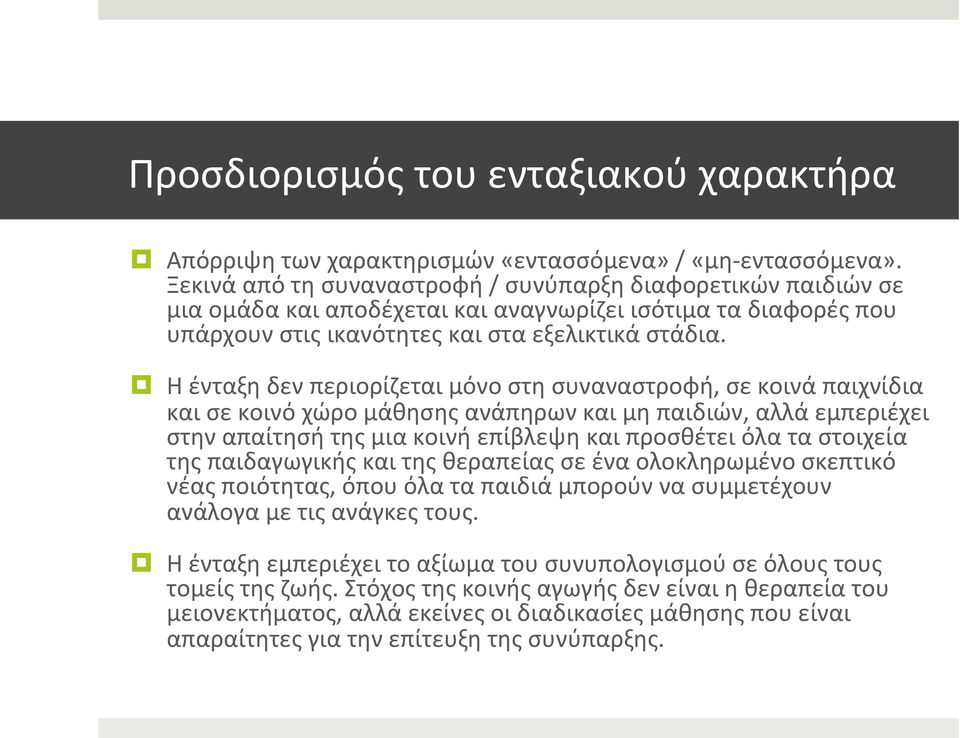 Προσδιορισμός του ενταξιακού χαρακτήρα

Απόρριψη των χαρακτηρισμών «εντασσόμενα» / «μη-εντασσόμενα». Ξεκινά από τη συναναστροφή / συνύπαρξη διαφορετικών παιδιών σε μια ομάδα και αποδέχεται και αναγνωρίζει ισότιμα τα διαφορές που υπάρχουν στις ικανότητες και στα εξελικτικά στάδια.

Η ένταξη δεν περιορίζεται μόνο στη συναναστροφή, σε κοινά παιχνίδια και σε κοινό χώρο μάθησης ανάπηρων και μη παιδιών, αλλά εμπεριέχει στην απαίτησή της μια κοινή επίβλεψη και προσθέτει όλα τα στοιχεία της παιδαγωγικής και της θεραπείας σε ένα ολοκληρωμένο σκεπτικό νέας ποιότητας, όπου όλα τα παιδιά μπορούν να συμμετέχουν ανάλογα με τις ανάγκες τους.

Η ένταξη εμπεριέχει το αξίωμα του συνυπολογισμού σε όλους τους τομείς της ζωής. Στόχος της κοινής αγωγής δεν είναι η θεραπεία του μειονεκτήματος, αλλά εκείνες οι διαδικασίες μάθησης που είναι απαραίτητες για την επίτευξη της συνύπαρξης.